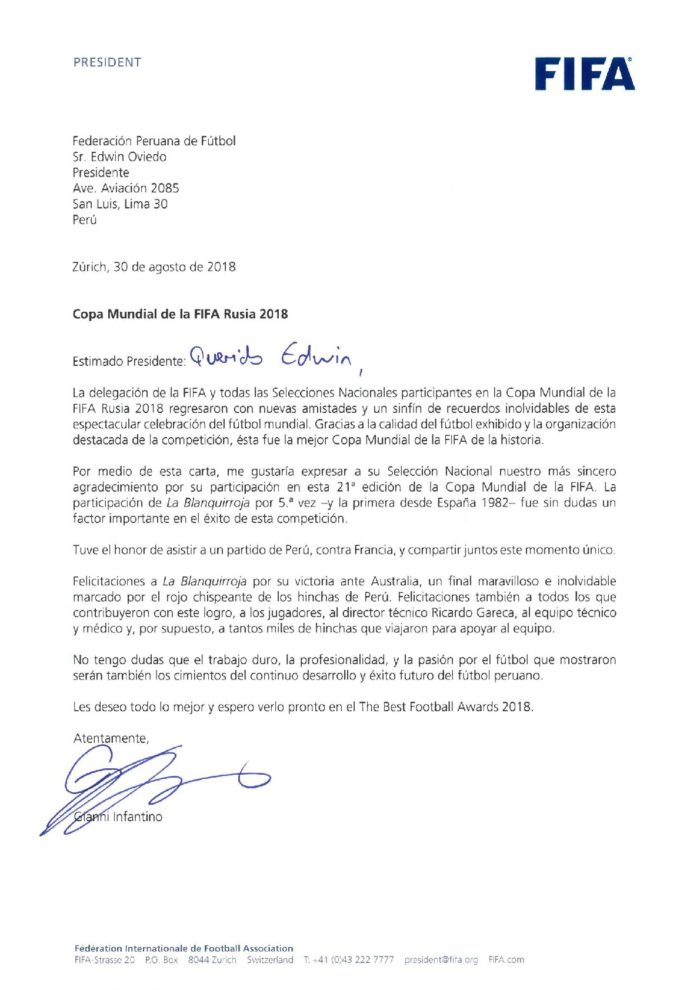 PRESIDENT

FIFA

Federación Peruana de Fútbol
Sr. Edwin Oviedo
Presidente
Ave. Aviación 2085
San Luis, Lima 30
Perú

Zúrich, 30 de agosto de 2018

Copa Mundial de la FIFA Rusia 2018

Estimado Presidente: Querido Edwin,

La delegación de la FIFA y todas las Selecciones Nacionales participantes en la Copa Mundial de la FIFA Rusia 2018 regresaron con nuevas amistades y un sinfín de recuerdos inolvidables de esta espectacular celebración del fútbol mundial. Gracias a la calidad del fútbol exhibido y la organización destacada de la competición, ésta fue la mejor Copa Mundial de la FIFA de la historia.

Por medio de esta carta, me gustaría expresar a su Selección Nacional nuestro más sincero agradecimiento por su participación en esta 21ª edición de la Copa Mundial de la FIFA. La participación de La Blanquirroja por 5.ª vez –y la primera desde España 1982– fue sin dudas un factor importante en el éxito de esta competición.

Tuve el honor de asistir a un partido de Perú, contra Francia, y compartir juntos este momento único.

Felicitaciones a La Blanquirroja por su victoria ante Australia, un final maravilloso e inolvidable marcado por el rojo chispeante de los hinchas de Perú. Felicitaciones también a todos los que contribuyeron con este logro, a los jugadores, al director técnico Ricardo Gareca, al equipo técnico y médico y, por supuesto, a tantos miles de hinchas que viajaron para apoyar al equipo.

No tengo dudas que el trabajo duro, la profesionalidad, y la pasión por el fútbol que mostraron serán también los cimientos del continuo desarrollo y éxito futuro del fútbol peruano.

Les deseo todo lo mejor y espero verlo pronto en el The Best Football Awards 2018.

Atentamente,

Gianni Infantino

Fédération Internationale de Football Association
FIFA-Strasse 20 P.O. Box 8044 Zurich Switzerland T: +41 (0)43 222 7777 president@fifa.org FIFA.com